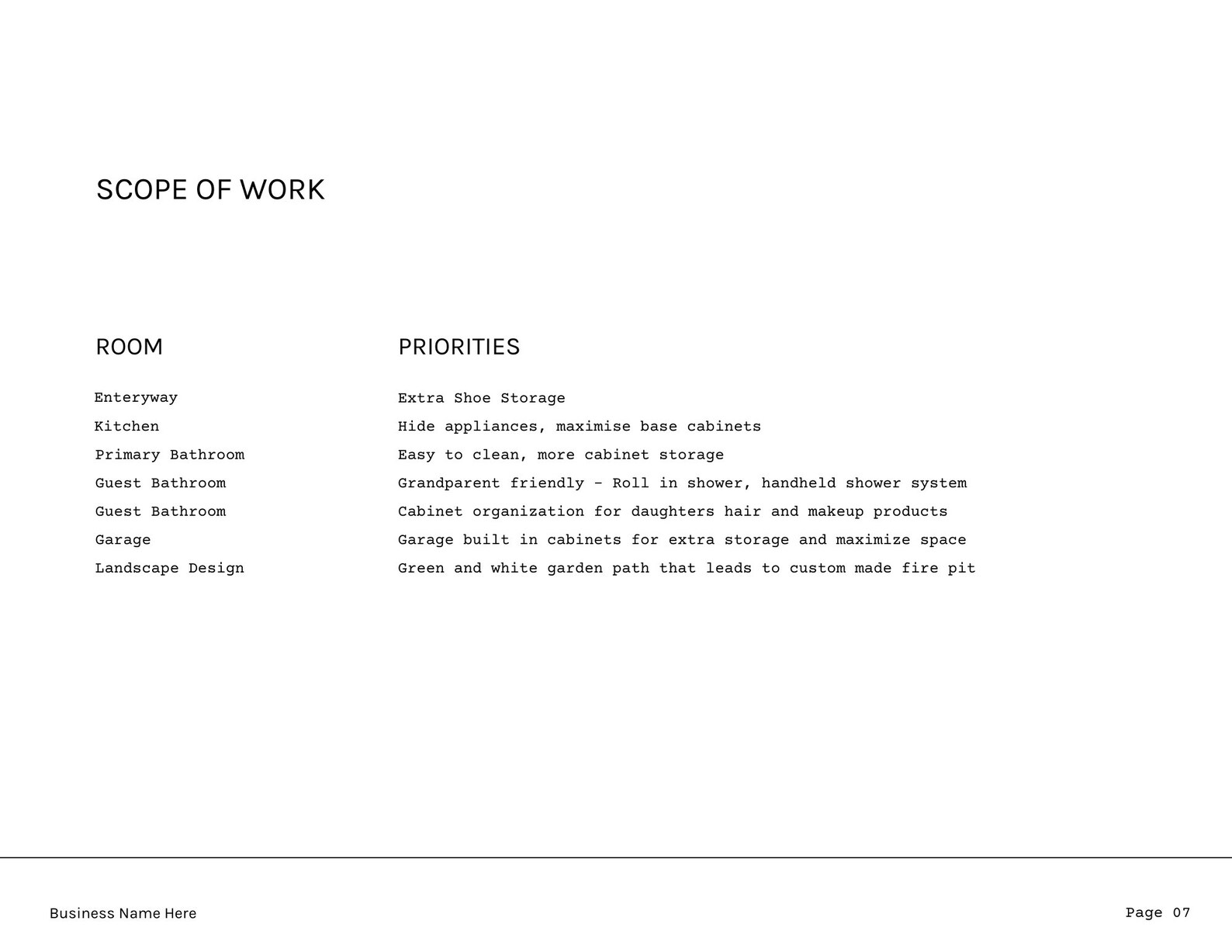 SCOPE OF WORK

| ROOM | PRIORITIES |
|---|---|
| Enteryway | Extra Shoe Storage |
| Kitchen | Hide appliances, maximise base cabinets |
| Primary Bathroom | Easy to clean, more cabinet storage |
| Guest Bathroom | Grandparent friendly - Roll in shower, handheld shower system |
| Guest Bathroom | Cabinet organization for daughters hair and makeup products |
| Garage | Garage built in cabinets for extra storage and maximize space |
| Landscape Design | Green and white garden path that leads to custom made fire pit |

Business Name Here

Page 07